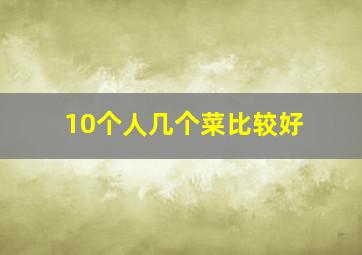 10个人几个菜比较好